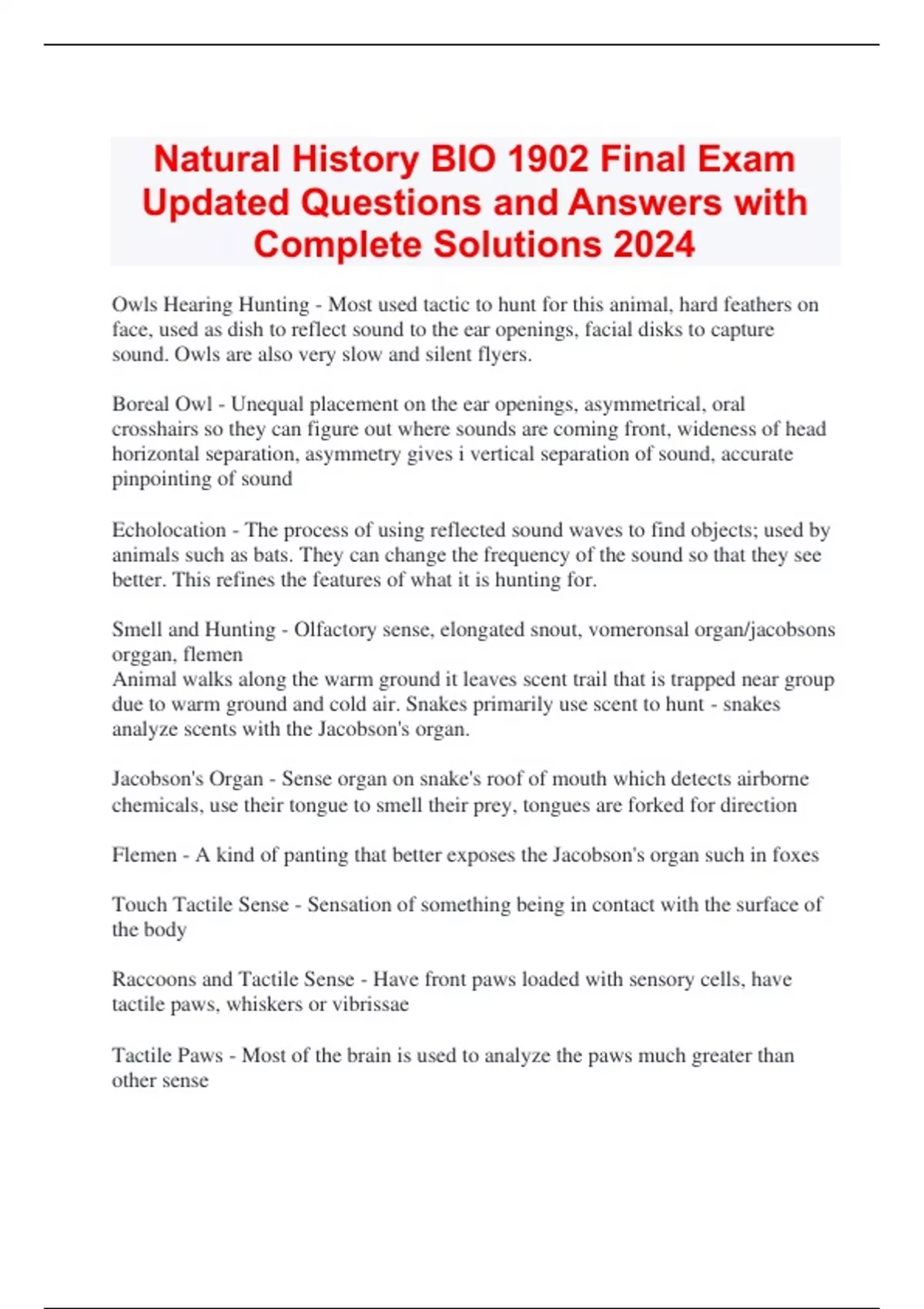 Natural History BIO 1902 Final Exam Updated Questions and Answers with Complete Solutions 2024

Owls Hearing Hunting - Most used tactic to hunt for this animal, hard feathers on face, used as dish to reflect sound to the ear openings, facial disks to capture sound. Owls are also very slow and silent flyers.

Boreal Owl - Unequal placement on the ear openings, asymmetrical, oral crosshairs so they can figure out where sounds are coming front, wideness of head horizontal separation, asymmetry gives i vertical separation of sound, accurate pinpointing of sound

Echolocation - The process of using reflected sound waves to find objects; used by animals such as bats. They can change the frequency of the sound so that they see better. This refines the features of what it is hunting for.

Smell and Hunting - Olfactory sense, elongated snout, vomeronsal organ/jacobsons orggan, flemen
Animal walks along the warm ground it leaves scent trail that is trapped near group due to warm ground and cold air. Snakes primarily use scent to hunt - snakes analyze scents with the Jacobson's organ.

Jacobson's Organ - Sense organ on snake's roof of mouth which detects airborne chemicals, use their tongue to smell their prey, tongues are forked for direction

Flemen - A kind of panting that better exposes the Jacobson's organ such in foxes

Touch Tactile Sense - Sensation of something being in contact with the surface of the body

Raccoons and Tactile Sense - Have front paws loaded with sensory cells, have tactile paws, whiskers or vibrissae

Tactile Paws - Most of the brain is used to analyze the paws much greater than other sense